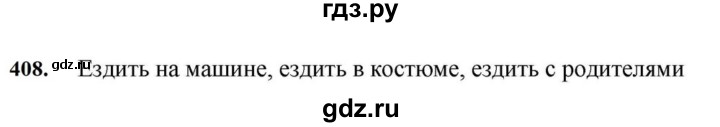 гдз.ру

408. gdz.ru Ездить на машине, ездить в костюме, ездить с родителями

gdz.ru